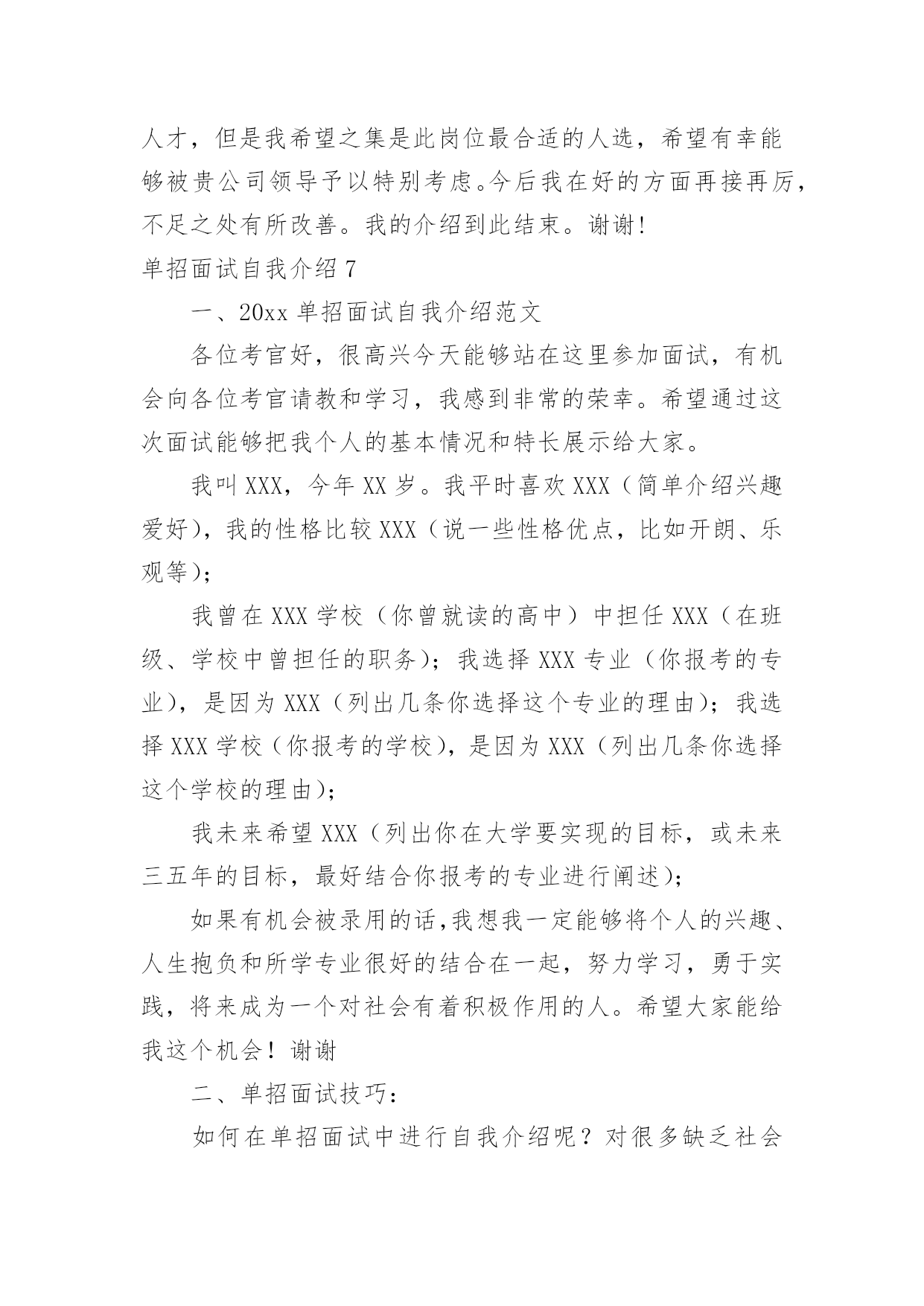 人才，但是我希望之集是此岗位最合适的人选，希望有幸能够被贵公司领导予以特别考虑。今后我在好的方面再接再厉，不足之处有所改善。我的介绍到此结束。谢谢!

单招面试自我介绍 7

一、20xx 单招面试自我介绍范文

各位考官好，很高兴今天能够站在这里参加面试，有机会向各位考官请教和学习，我感到非常的荣幸。希望通过这次面试能够把我个人的基本情况和特长展示给大家。

我叫 XXX，今年 XX 岁。我平时喜欢 XXX（简单介绍兴趣爱好），我的性格比较 XXX（说一些性格优点，比如开朗、乐观等）；

我曾在 XXX 学校（你曾就读的高中）中担任 XXX（在班级、学校中曾担任的职务）；我选择 XXX 专业（你报考的专业），是因为 XXX（列出几条你选择这个专业的理由）；我选择 XXX 学校（你报考的学校），是因为 XXX（列出几条你选择这个学校的理由）；

我未来希望 XXX（列出你在大学要实现的目标，或未来三五年的目标，最好结合你报考的专业进行阐述）；

如果有机会被录用的话，我想我一定能够将个人的兴趣、人生抱负和所学专业很好的结合在一起，努力学习，勇于实践，将来成为一个对社会有着积极作用的人。希望大家能给我这个机会！谢谢

二、单招面试技巧：

如何在单招面试中进行自我介绍呢？对很多缺乏社会